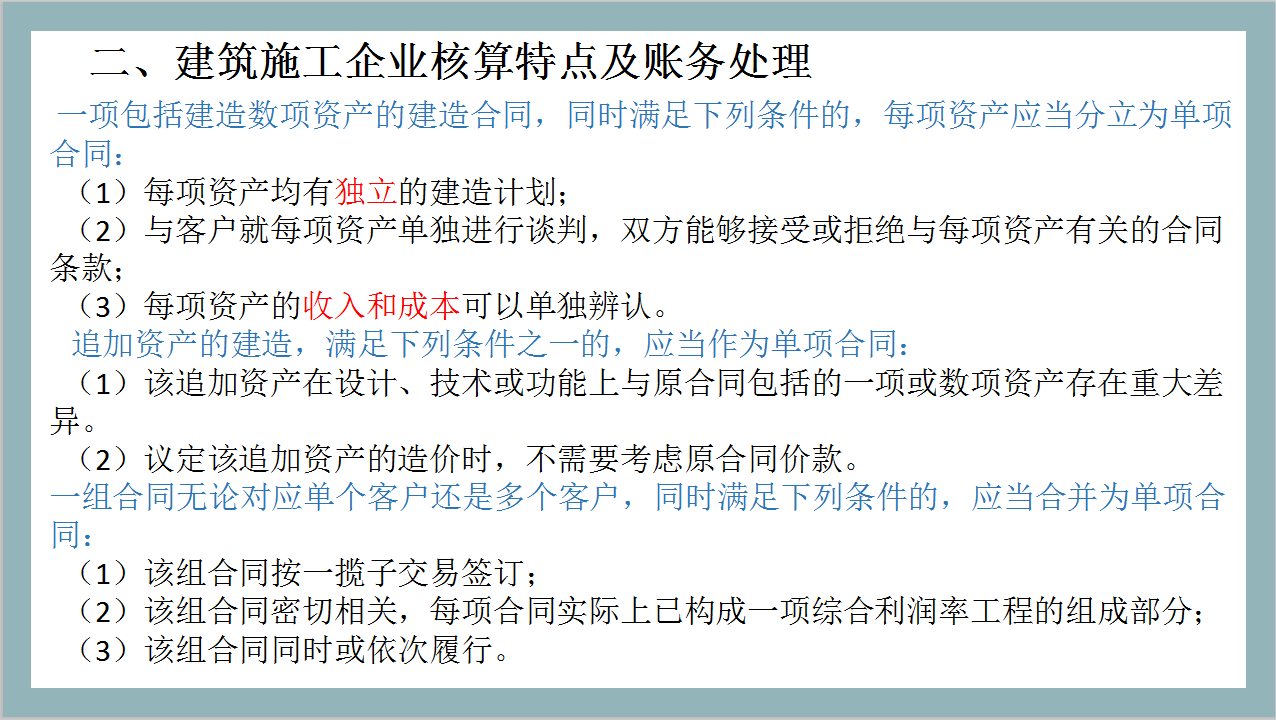 二、建筑施工企业核算特点及账务处理

一项包括建造数项资产的建造合同，同时满足下列条件的，每项资产应当分立为单项合同：

（1）每项资产均有独立的建造计划；

（2）与客户就每项资产单独进行谈判，双方能够接受或拒绝与每项资产有关的合同条款；

（3）每项资产的收入和成本可以单独辨认。

追加资产的建造，满足下列条件之一的，应当作为单项合同：

（1）该追加资产在设计、技术或功能上与原合同包括的一项或数项资产存在重大差异。

（2）议定该追加资产的造价时，不需要考虑原合同价款。

一组合同无论对应单个客户还是多个客户，同时满足下列条件的，应当合并为单项合同：

（1）该组合同按一揽子交易签订；

（2）该组合同密切相关，每项合同实际上已构成一项综合利润率工程的组成部分；

（3）该组合同同时或依次履行。